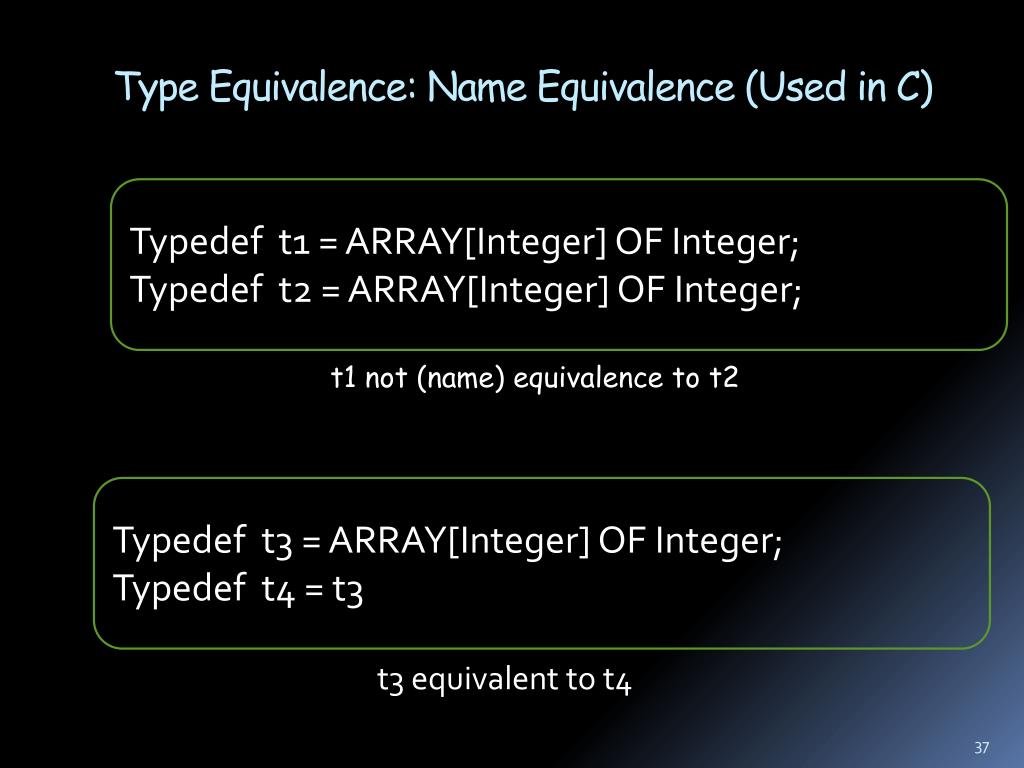 Type Equivalence: Name Equivalence (Used in C)

Typedef t1 = ARRAY[Integer] OF Integer;
Typedef t2 = ARRAY[Integer] OF Integer;

t1 not (name) equivalence to t2

Typedef t3 = ARRAY[Integer] OF Integer;
Typedef t4 = t3

t3 equivalent to t4

37